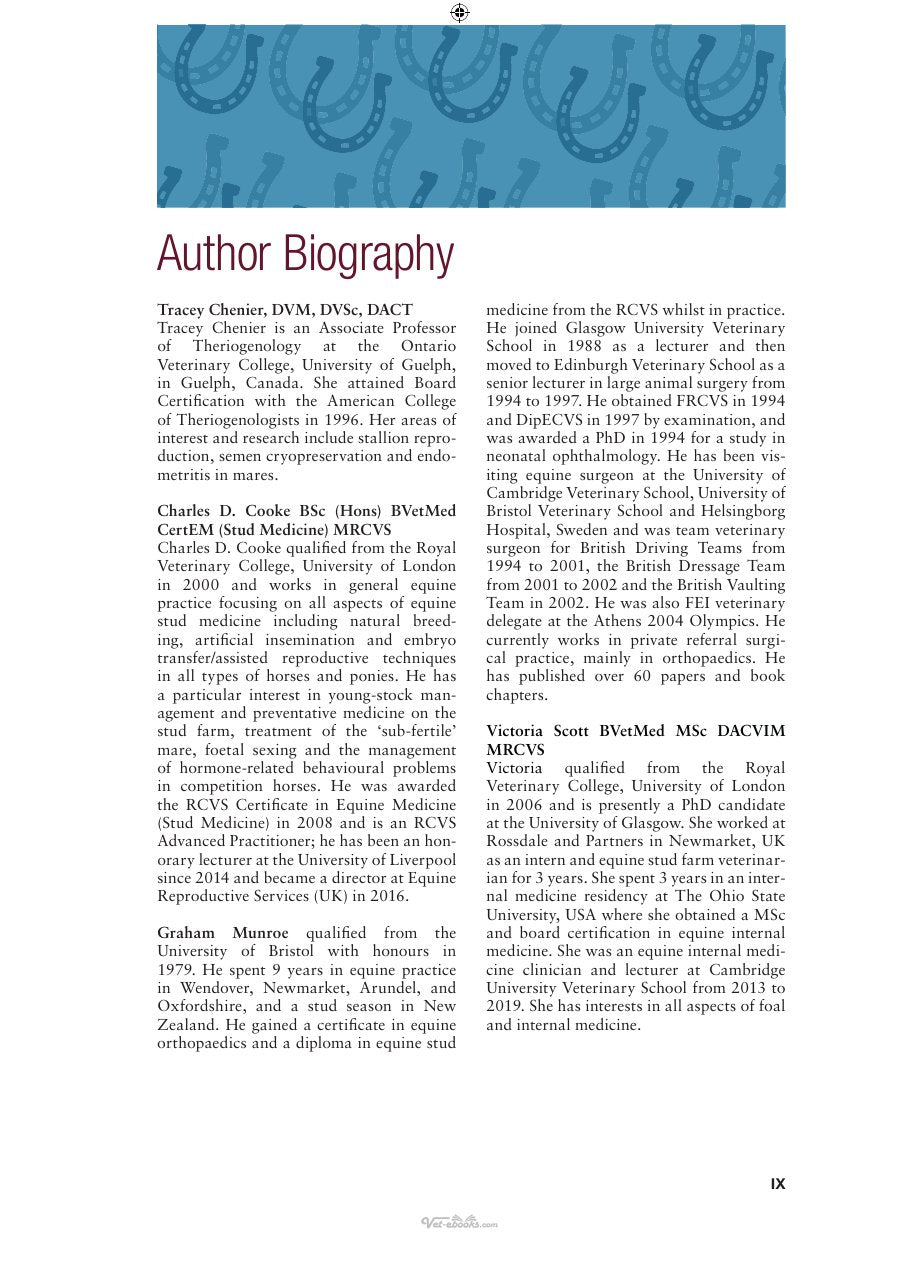 Author Biography

Tracey Chenier, DVM, DVSc, DACT
Tracey Chenier is an Associate Professor of Theriogenology at the Ontario Veterinary College, University of Guelph, in Guelph, Canada. She attained Board Certification with the American College of Theriogenologists in 1996. Her areas of interest and research include stallion reproduction, semen cryopreservation and endometritis in mares.

Charles D. Cooke BSc (Hons) BVetMed CertEM (Stud Medicine) MRCVS
Charles D. Cooke qualified from the Royal Veterinary College, University of London in 2000 and works in general equine practice focusing on all aspects of equine stud medicine including natural breeding, artificial insemination and embryo transfer/assisted reproductive techniques in all types of horses and ponies. He has a particular interest in young-stock management and preventative medicine on the stud farm, treatment of the 'sub-fertile' mare, foetal sexing and the management of hormone-related behavioural problems in competition horses. He was awarded the RCVS Certificate in Equine Medicine (Stud Medicine) in 2008 and is an RCVS Advanced Practitioner; he has been an honorary lecturer at the University of Liverpool since 2014 and became a director at Equine Reproductive Services (UK) in 2016.

Graham Munroe qualified from the University of Bristol with honours in 1979. He spent 9 years in equine practice in Wendover, Newmarket, Arundel, and Oxfordshire, and a stud season in New Zealand. He gained a certificate in equine orthopaedics and a diploma in equine stud medicine from the RCVS whilst in practice. He joined Glasgow University Veterinary School in 1988 as a lecturer and then moved to Edinburgh Veterinary School as a senior lecturer in large animal surgery from 1994 to 1997. He obtained FRCVS in 1994 and DipECVS in 1997 by examination, and was awarded a PhD in 1994 for a study in neonatal ophthalmology. He has been visiting equine surgeon at the University of Cambridge Veterinary School, University of Bristol Veterinary School and Helsingborg Hospital, Sweden and was team veterinary surgeon for British Driving Teams from 1994 to 2001, the British Dressage Team from 2001 to 2002 and the British Vaulting Team in 2002. He was also FEI veterinary delegate at the Athens 2004 Olympics. He currently works in private referral surgical practice, mainly in orthopaedics. He has published over 60 papers and book chapters.

Victoria Scott BVetMed MSc DACVIM MRCVS
Victoria qualified from the Royal Veterinary College, University of London in 2006 and is presently a PhD candidate at the University of Glasgow. She worked at Rossdale and Partners in Newmarket, UK as an intern and equine stud farm veterinarian for 3 years. She spent 3 years in an internal medicine residency at The Ohio State University, USA where she obtained a MSc and board certification in equine internal medicine. She was an equine internal medicine clinician and lecturer at Cambridge University Veterinary School from 2013 to 2019. She has interests in all aspects of foal and internal medicine.

IX

Vet-ebooks.com